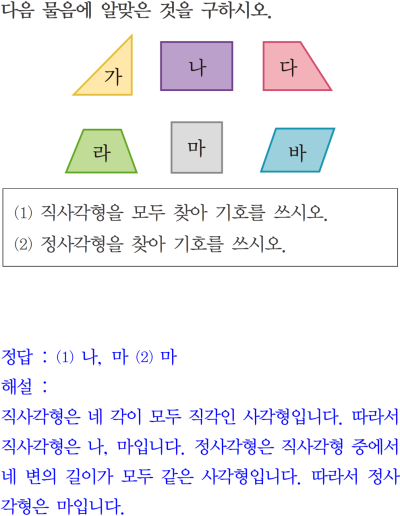 다음 물음에 알맞은 것을 구하시오.

가
나
다
라
마
바

(1) 직사각형을 모두 찾아 기호를 쓰시오.
(2) 정사각형을 찾아 기호를 쓰시오.

정답 : (1) 나, 마 (2) 마
해설 :
직사각형은 네 각이 모두 직각인 사각형입니다. 따라서 직사각형은 나, 마입니다. 정사각형은 직사각형 중에서 네 변의 길이가 모두 같은 사각형입니다. 따라서 정사각형은 마입니다.